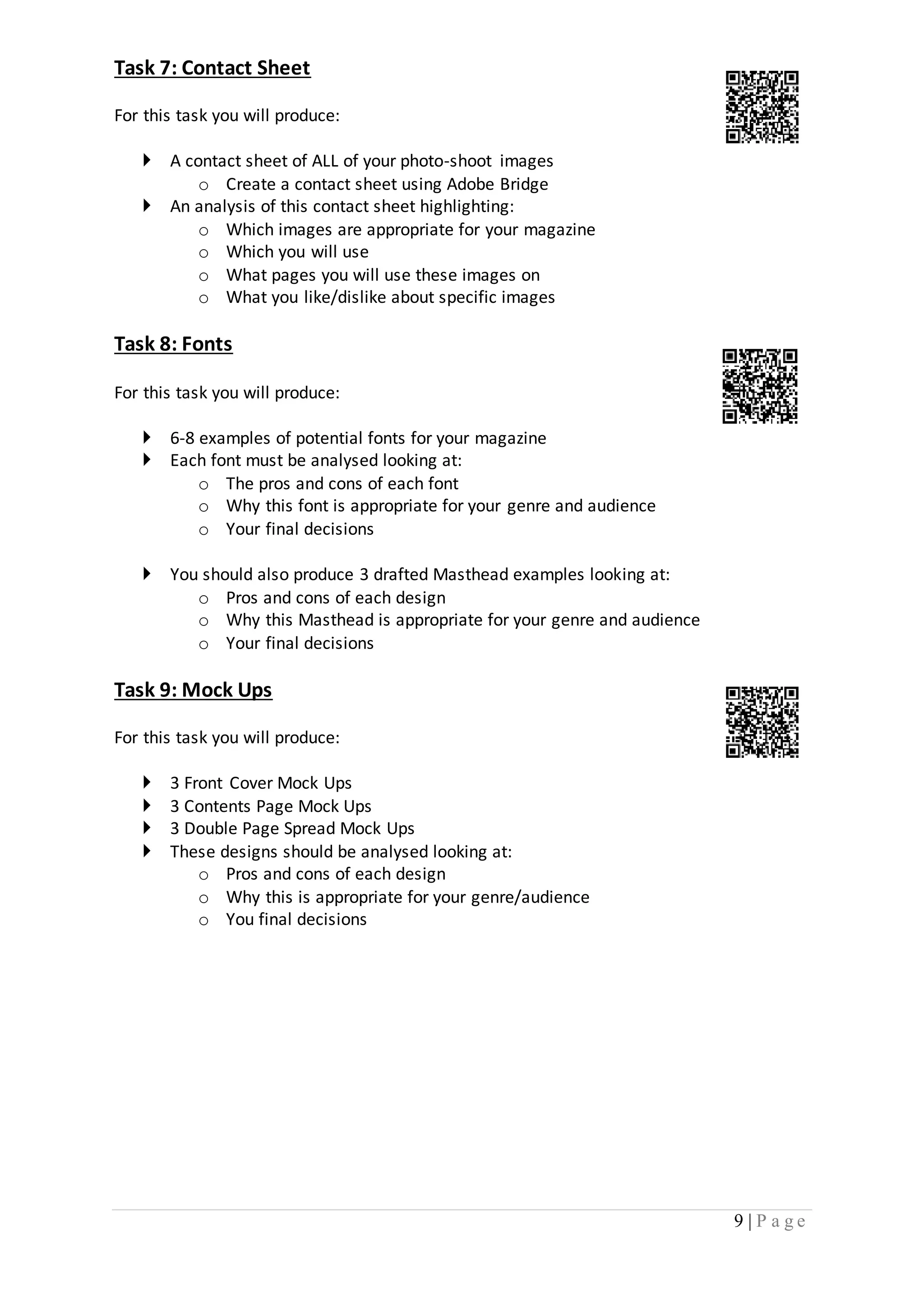 Task 7: Contact Sheet

For this task you will produce:

- A contact sheet of ALL of your photo-shoot images
  - Create a contact sheet using Adobe Bridge
- An analysis of this contact sheet highlighting:
  - Which images are appropriate for your magazine
  - Which you will use
  - What pages you will use these images on
  - What you like/dislike about specific images

Task 8: Fonts

For this task you will produce:

- 6-8 examples of potential fonts for your magazine
- Each font must be analysed looking at:
  - The pros and cons of each font
  - Why this font is appropriate for your genre and audience
  - Your final decisions

- You should also produce 3 drafted Masthead examples looking at:
  - Pros and cons of each design
  - Why this Masthead is appropriate for your genre and audience
  - Your final decisions

Task 9: Mock Ups

For this task you will produce:

- 3 Front Cover Mock Ups
- 3 Contents Page Mock Ups
- 3 Double Page Spread Mock Ups
- These designs should be analysed looking at:
  - Pros and cons of each design
  - Why this is appropriate for your genre/audience
  - You final decisions

9 | Page